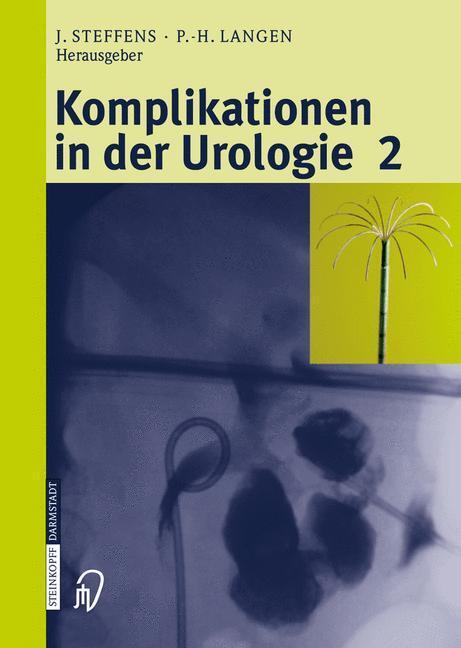 J. STEFFENS · P.-H. LANGEN
Herausgeber

Komplikationen in der Urologie 2

STEINKOPFF DARMSTADT